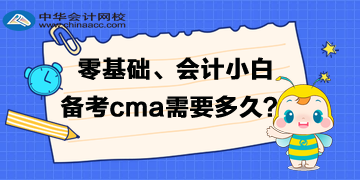 中华会计网校
www.chinaacc.com

零基础、会计小白
备考cma需要多久？